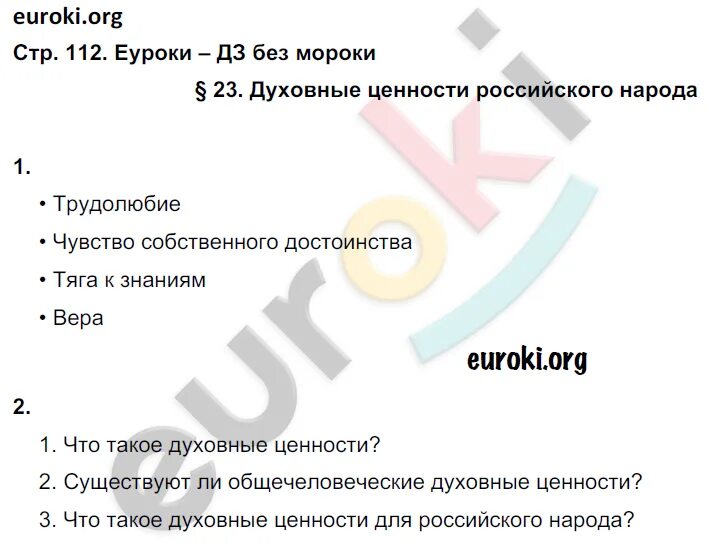 euroki.org

Стр. 112. Еуроки – ДЗ без мороки

§ 23. Духовные ценности российского народа

1.

• Трудолюбие

• Чувство собственного достоинства

• Тяга к знаниям

• Вера

euroki.org

2.

1. Что такое духовные ценности?

2. Существуют ли общечеловеческие духовные ценности?

3. Что такое духовные ценности для российского народа?

euroki